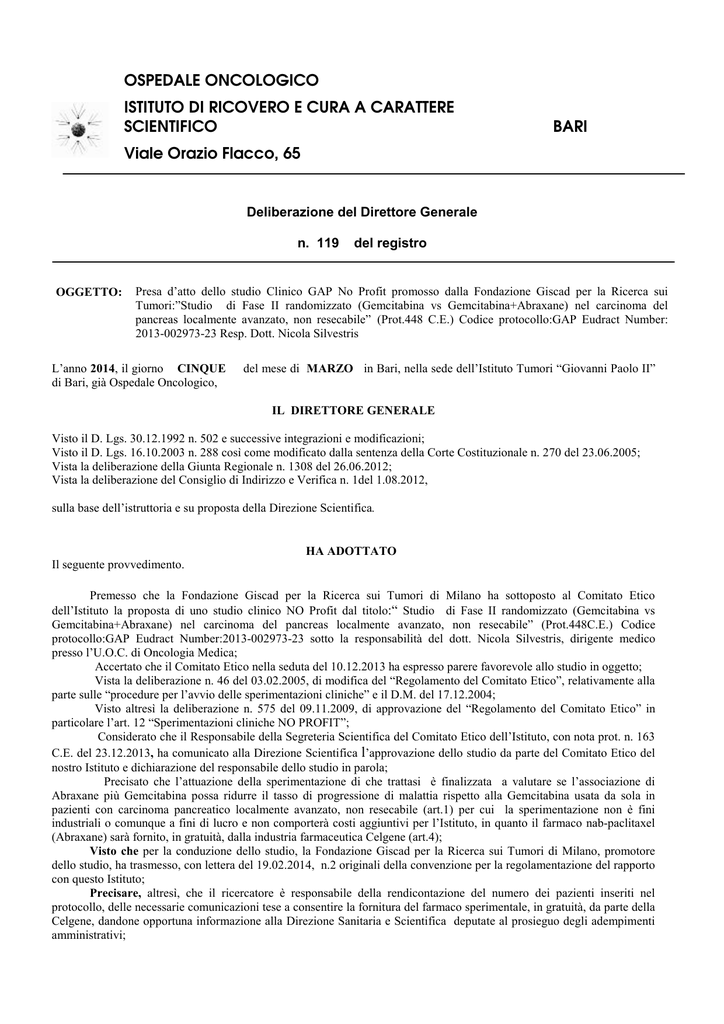 OSPEDALE ONCOLOGICO

ISTITUTO DI RICOVERO E CURA A CARATTERE SCIENTIFICO BARI

Viale Orazio Flacco, 65

Deliberazione del Direttore Generale

n. 119 del registro

OGGETTO: Presa d'atto dello studio Clinico GAP No Profit promosso dalla Fondazione Giscad per la Ricerca sui Tumori:"Studio di Fase II randomizzato (Gemcitabina vs Gemcitabina+Abraxane) nel carcinoma del pancreas localmente avanzato, non resecabile" (Prot.448 C.E.) Codice protocollo:GAP Eudract Number: 2013-002973-23 Resp. Dott. Nicola Silvestris

L'anno 2014, il giorno CINQUE del mese di MARZO in Bari, nella sede dell'Istituto Tumori "Giovanni Paolo II" di Bari, già Ospedale Oncologico,

IL DIRETTORE GENERALE

Visto il D. Lgs. 30.12.1992 n. 502 e successive integrazioni e modificazioni;
Visto il D. Lgs. 16.10.2003 n. 288 così come modificato dalla sentenza della Corte Costituzionale n. 270 del 23.06.2005;
Vista la deliberazione della Giunta Regionale n. 1308 del 26.06.2012;
Vista la deliberazione del Consiglio di Indirizzo e Verifica n. 1del 1.08.2012,

sulla base dell'istruttoria e su proposta della Direzione Scientifica.

HA ADOTTATO

Il seguente provvedimento.

Premesso che la Fondazione Giscad per la Ricerca sui Tumori di Milano ha sottoposto al Comitato Etico dell'Istituto la proposta di uno studio clinico NO Profit dal titolo:" Studio di Fase II randomizzato (Gemcitabina vs Gemcitabina+Abraxane) nel carcinoma del pancreas localmente avanzato, non resecabile" (Prot.448C.E.) Codice protocollo:GAP Eudract Number:2013-002973-23 sotto la responsabilità del dott. Nicola Silvestris, dirigente medico presso l'U.O.C. di Oncologia Medica;

Accertato che il Comitato Etico nella seduta del 10.12.2013 ha espresso parere favorevole allo studio in oggetto;

Vista la deliberazione n. 46 del 03.02.2005, di modifica del "Regolamento del Comitato Etico", relativamente alla parte sulle "procedure per l'avvio delle sperimentazioni cliniche" e il D.M. del 17.12.2004;

Visto altresì la deliberazione n. 575 del 09.11.2009, di approvazione del "Regolamento del Comitato Etico" in particolare l'art. 12 "Sperimentazioni cliniche NO PROFIT";

Considerato che il Responsabile della Segreteria Scientifica del Comitato Etico dell'Istituto, con nota prot. n. 163 C.E. del 23.12.2013, ha comunicato alla Direzione Scientifica l'approvazione dello studio da parte del Comitato Etico del nostro Istituto e dichiarazione del responsabile dello studio in parola;

Precisato che l'attuazione della sperimentazione di che trattasi è finalizzata a valutare se l'associazione di Abraxane più Gemcitabina possa ridurre il tasso di progressione di malattia rispetto alla Gemcitabina usata da sola in pazienti con carcinoma pancreatico localmente avanzato, non resecabile (art.1) per cui la sperimentazione non è fini industriali o comunque a fini di lucro e non comporterà costi aggiuntivi per l'Istituto, in quanto il farmaco nab-paclitaxel (Abraxane) sarà fornito, in gratuità, dalla industria farmaceutica Celgene (art.4);

Visto che per la conduzione dello studio, la Fondazione Giscad per la Ricerca sui Tumori di Milano, promotore dello studio, ha trasmesso, con lettera del 19.02.2014, n.2 originali della convenzione per la regolamentazione del rapporto con questo Istituto;

Precisare, altresì, che il ricercatore è responsabile della rendicontazione del numero dei pazienti inseriti nel protocollo, delle necessarie comunicazioni tese a consentire la fornitura del farmaco sperimentale, in gratuità, da parte della Celgene, dandone opportuna informazione alla Direzione Sanitaria e Scientifica deputate al prosieguo degli adempimenti amministrativi;